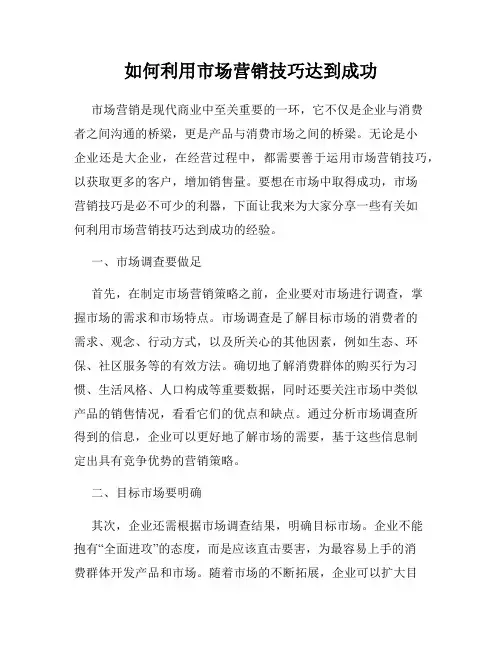 如何利用市场营销技巧达到成功

市场营销是现代商业中至关重要的一环，它不仅是企业与消费者之间沟通的桥梁，更是产品与消费市场之间的桥梁。无论是小企业还是大企业，在经营过程中，都需要善于运用市场营销技巧，以获取更多的客户，增加销售量。要想在市场中取得成功，市场营销技巧是必不可少的利器，下面让我来为大家分享一些有关如何利用市场营销技巧达到成功的经验。

一、市场调查要做足

首先，在制定市场营销策略之前，企业要对市场进行调查，掌握市场的需求和市场特点。市场调查是了解目标市场的消费者的需求、观念、行动方式，以及所关心的其他因素，例如生态、环保、社区服务等的有效方法。确切地了解消费群体的购买行为习惯、生活风格、人口构成等重要数据，同时还要关注市场中类似产品的销售情况，看看它们的优点和缺点。通过分析市场调查所得到的信息，企业可以更好地了解市场的需要，基于这些信息制定出具有竞争优势的营销策略。

二、目标市场要明确

其次，企业还需根据市场调查结果，明确目标市场。企业不能抱有“全面进攻”的态度，而是应该直击要害，为最容易上手的消费群体开发产品和市场。随着市场的不断拓展，企业可以扩大目